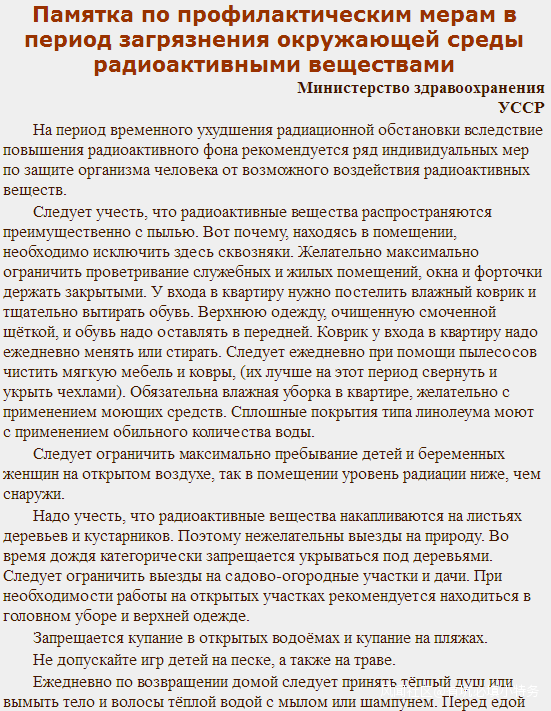 Памятка по профилактическим мерам в период загрязнения окружающей среды радиоактивными веществами

Министерство здравоохранения УССР

На период временного ухудшения радиационной обстановки вследствие повышения радиоактивного фона рекомендуется ряд индивидуальных мер по защите организма человека от возможного воздействия радиоактивных веществ.

Следует учесть, что радиоактивные вещества распространяются преимущественно с пылью. Вот почему, находясь в помещении, необходимо исключить здесь сквозняки. Желательно максимально ограничить проветривание служебных и жилых помещений, окна и форточки держать закрытыми. У входа в квартиру нужно постелить влажный коврик и тщательно вытирать обувь. Верхнюю одежду, очищенную смоченной щёткой, и обувь надо оставлять в передней. Коврик у входа в квартиру надо ежедневно менять или стирать. Следует ежедневно при помощи пылесосов чистить мягкую мебель и ковры, (их лучше на этот период свернуть и укрыть чехлами). Обязательна влажная уборка в квартире, желательно с применением моющих средств. Сплошные покрытия типа линолеума моют с применением обильного количества воды.

Следует ограничить максимально пребывание детей и беременных женщин на открытом воздухе, так в помещении уровень радиации ниже, чем снаружи.

Надо учесть, что радиоактивные вещества накапливаются на листьях деревьев и кустарников. Поэтому нежелательны выезды на природу. Во время дождя категорически запрещается укрываться под деревьями. Следует ограничить выезды на садово-огородные участки и дачи. При необходимости работы на открытых участках рекомендуется находиться в головном уборе и верхней одежде.

Запрещается купание в открытых водоёмах и купание на пляжах.

Не допускайте игр детей на песке, а также на траве.

Ежедневно по возвращении домой следует принять тёплый душ или вымыть тело и волосы тёплой водой с мылом или шампунем. Перед едой